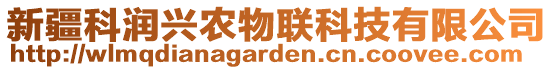 新疆科润兴农物联科技有限公司
http://wlmqdianagarden.cn.coovee.com